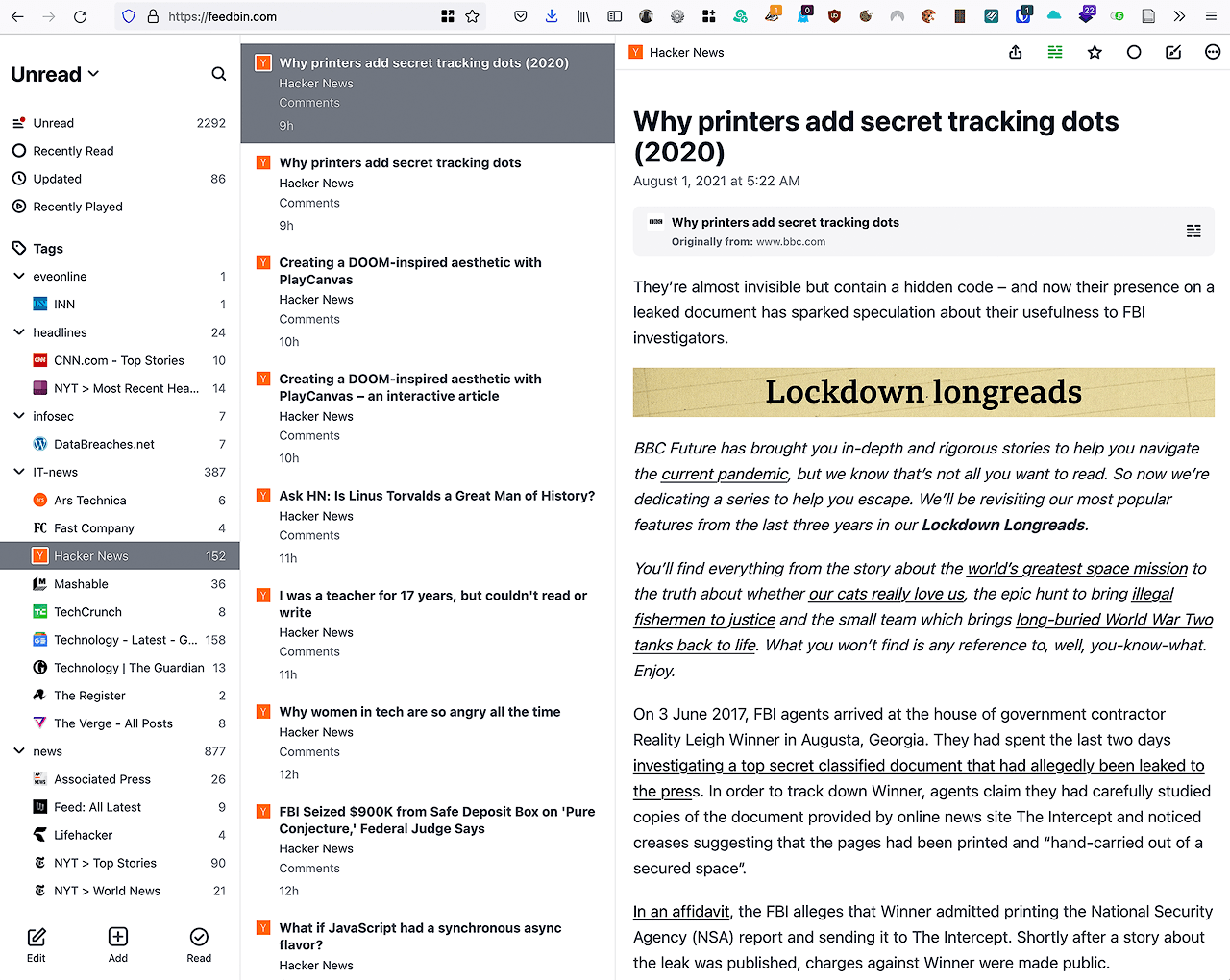 https://feedbin.com

Unread

Unread 2292
Recently Read
Updated 86
Recently Played

Tags
eveonline 1
INN 1
headlines 24
CNN.com - Top Stories 10
NYT > Most Recent Hea... 14
infosec 7
DataBreaches.net 7
IT-news 387
Ars Technica 6
Fast Company 4
Hacker News 152
Mashable 36
TechCrunch 8
Technology - Latest - G... 158
Technology | The Guardian 13
The Register 2
The Verge - All Posts 8
news 877
Associated Press 26
Feed: All Latest 9
Lifehacker 4
NYT > Top Stories 90
NYT > World News 21

Edit Add Read

Why printers add secret tracking dots (2020)
Hacker News
Comments
9h

Why printers add secret tracking dots
Hacker News
Comments
9h

Creating a DOOM-inspired aesthetic with PlayCanvas
Hacker News
Comments
10h

Creating a DOOM-inspired aesthetic with PlayCanvas – an interactive article
Hacker News
Comments
10h

Ask HN: Is Linus Torvalds a Great Man of History?
Hacker News
Comments
11h

I was a teacher for 17 years, but couldn't read or write
Hacker News
Comments
11h

Why women in tech are so angry all the time
Hacker News
Comments
12h

FBI Seized $900K from Safe Deposit Box on 'Pure Conjecture,' Federal Judge Says
Hacker News
Comments
12h

What if JavaScript had a synchronous async flavor?
Hacker News

Hacker News

Why printers add secret tracking dots (2020)
August 1, 2021 at 5:22 AM

Why printers add secret tracking dots
Originally from: www.bbc.com

They're almost invisible but contain a hidden code – and now their presence on a leaked document has sparked speculation about their usefulness to FBI investigators.

Lockdown longreads

BBC Future has brought you in-depth and rigorous stories to help you navigate the current pandemic, but we know that's not all you want to read. So now we're dedicating a series to help you escape. We'll be revisiting our most popular features from the last three years in our Lockdown Longreads.

You'll find everything from the story about the world's greatest space mission to the truth about whether our cats really love us, the epic hunt to bring illegal fishermen to justice and the small team which brings long-buried World War Two tanks back to life. What you won't find is any reference to, well, you-know-what. Enjoy.

On 3 June 2017, FBI agents arrived at the house of government contractor Reality Leigh Winner in Augusta, Georgia. They had spent the last two days investigating a top secret classified document that had allegedly been leaked to the press. In order to track down Winner, agents claim they had carefully studied copies of the document provided by online news site The Intercept and noticed creases suggesting that the pages had been printed and "hand-carried out of a secured space".

In an affidavit, the FBI alleges that Winner admitted printing the National Security Agency (NSA) report and sending it to The Intercept. Shortly after a story about the leak was published, charges against Winner were made public.